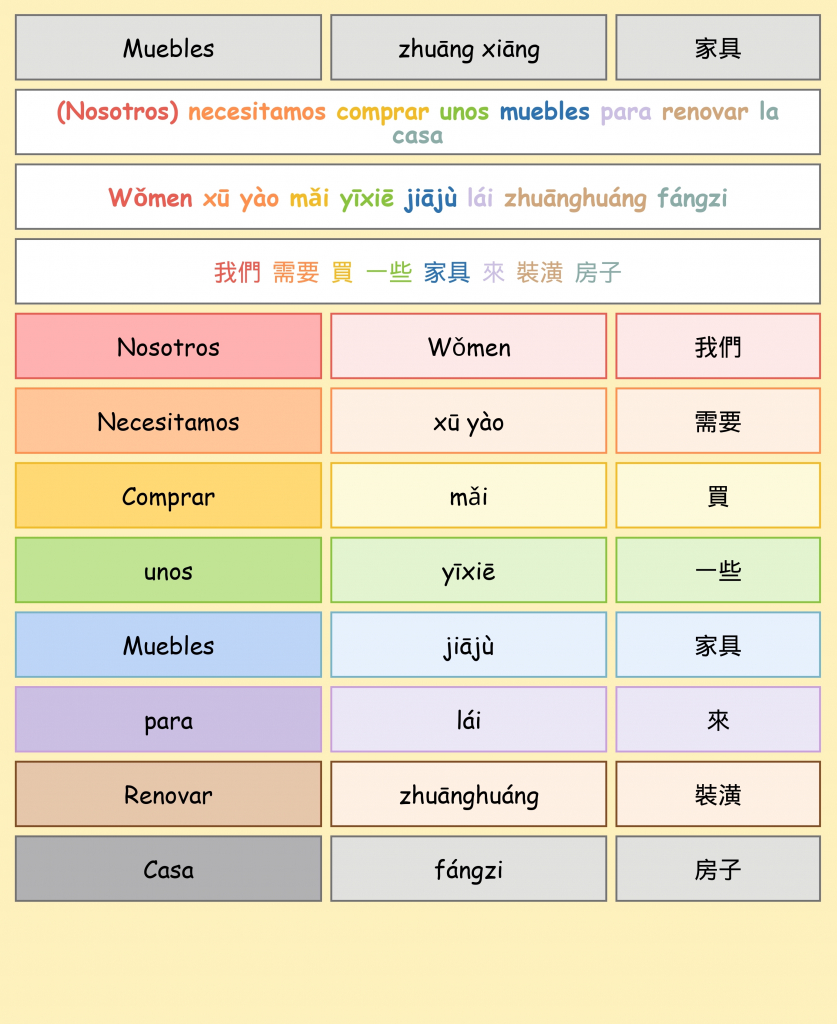 | Muebles | zhuāng xiāng | 家具 |
|---|---|---|

(Nosotros) necesitamos comprar unos muebles para renovar la casa

Wǒmen xū yào mǎi yīxiē jiājù lái zhuānghuáng fángzi

我們 需要 買 一些 家具 來 裝潢 房子

| Nosotros | Wǒmen | 我們 |
|---|---|---|
| Necesitamos | xū yào | 需要 |
| Comprar | mǎi | 買 |
| unos | yīxiē | 一些 |
| Muebles | jiājù | 家具 |
| para | lái | 來 |
| Renovar | zhuānghuáng | 裝潢 |
| Casa | fángzi | 房子 |